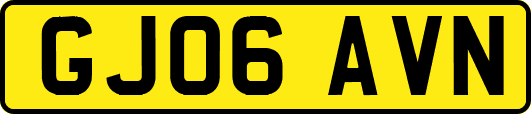 GJ06 AVN